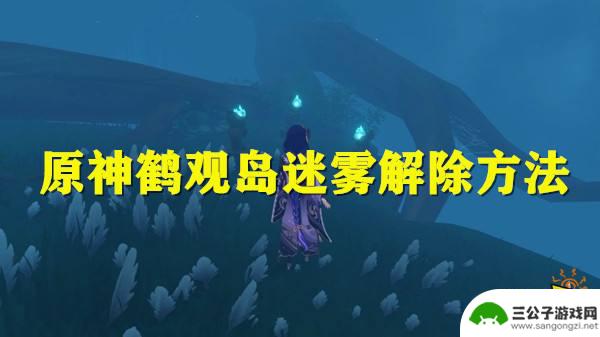 原神鹤观岛迷雾解除方法

三公子游戏网
www.sangongzi.net